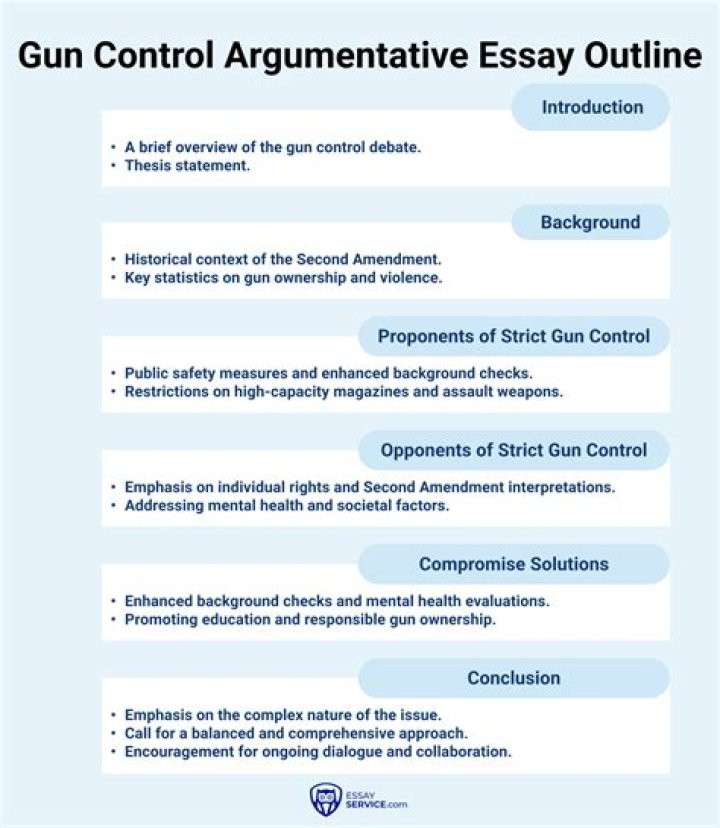 Gun Control Argumentative Essay Outline

Introduction

• A brief overview of the gun control debate.
• Thesis statement.

Background

• Historical context of the Second Amendment.
• Key statistics on gun ownership and violence.

Proponents of Strict Gun Control

• Public safety measures and enhanced background checks.
• Restrictions on high-capacity magazines and assault weapons.

Opponents of Strict Gun Control

• Emphasis on individual rights and Second Amendment interpretations.
• Addressing mental health and societal factors.

Compromise Solutions

• Enhanced background checks and mental health evaluations.
• Promoting education and responsible gun ownership.

Conclusion

• Emphasis on the complex nature of the issue.
• Call for a balanced and comprehensive approach.
• Encouragement for ongoing dialogue and collaboration.

ESSAY SERVICE.com